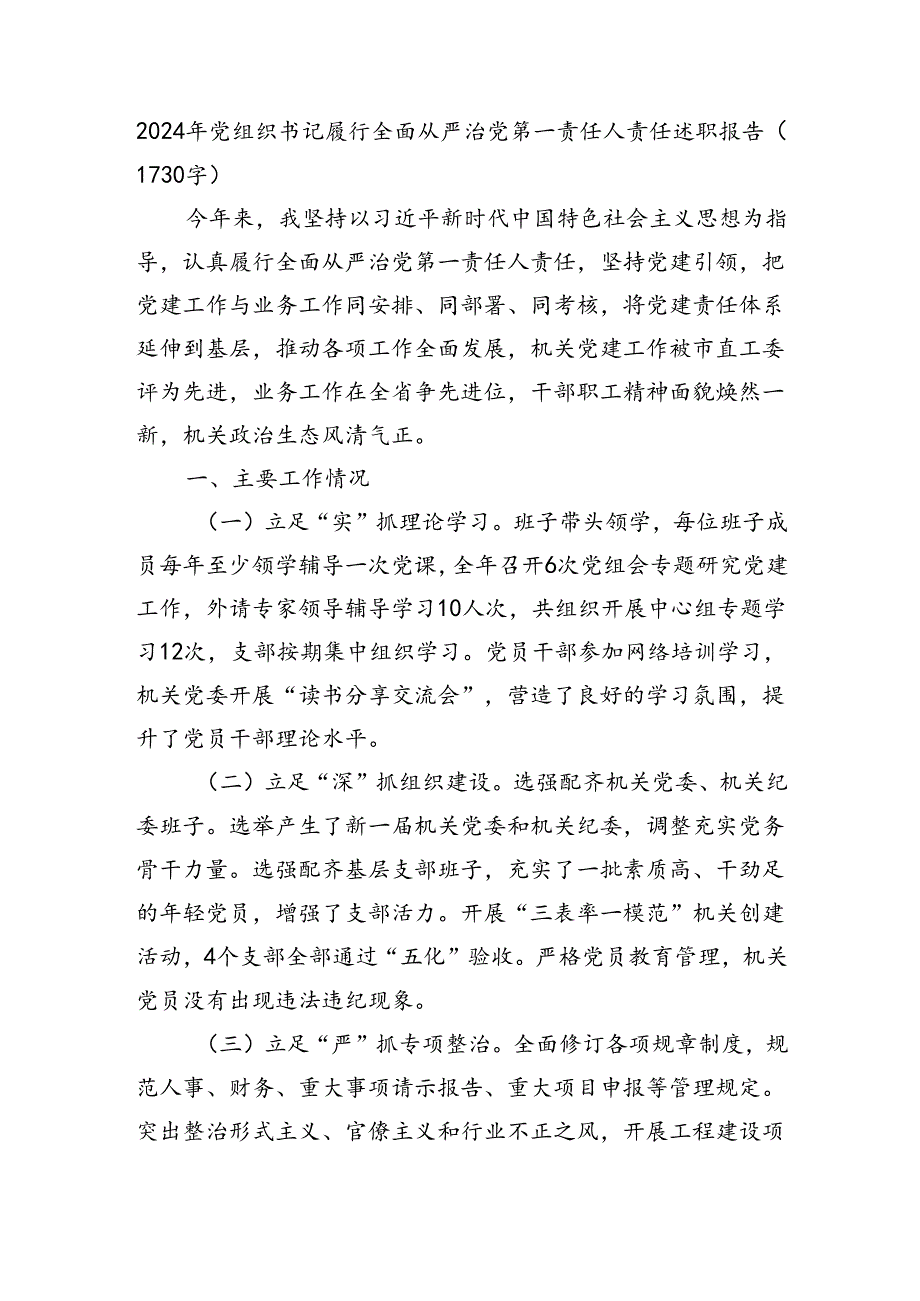 2024年党组织书记履行全面从严治党第一责任人责任述职报告（1730字）

今年来，我坚持以习近平新时代中国特色社会主义思想为指导，认真履行全面从严治党第一责任人责任，坚持党建引领，把党建工作与业务工作同安排、同部署、同考核，将党建责任体系延伸到基层，推动各项工作全面发展，机关党建工作被市直工委评为先进，业务工作在全省争先进位，干部职工精神面貌焕然一新，机关政治生态风清气正。

一、主要工作情况

（一）立足“实”抓理论学习。班子带头领学，每位班子成员每年至少领学辅导一次党课，全年召开6次党组会专题研究党建工作，外请专家领导辅导学习10人次，共组织开展中心组专题学习12次，支部按期集中组织学习。党员干部参加网络培训学习，机关党委开展“读书分享交流会”，营造了良好的学习氛围，提升了党员干部理论水平。

（二）立足“深”抓组织建设。选强配齐机关党委、机关纪委班子。选举产生了新一届机关党委和机关纪委，调整充实党务骨干力量。选强配齐基层支部班子，充实了一批素质高、干劲足的年轻党员，增强了支部活力。开展“三表率一模范”机关创建活动，4个支部全部通过“五化”验收。严格党员教育管理，机关党员没有出现违法违纪现象。

（三）立足“严”抓专项整治。全面修订各项规章制度，规范人事、财务、重大事项请示报告、重大项目申报等管理规定。突出整治形式主义、官僚主义和行业不正之风，开展工程建设项